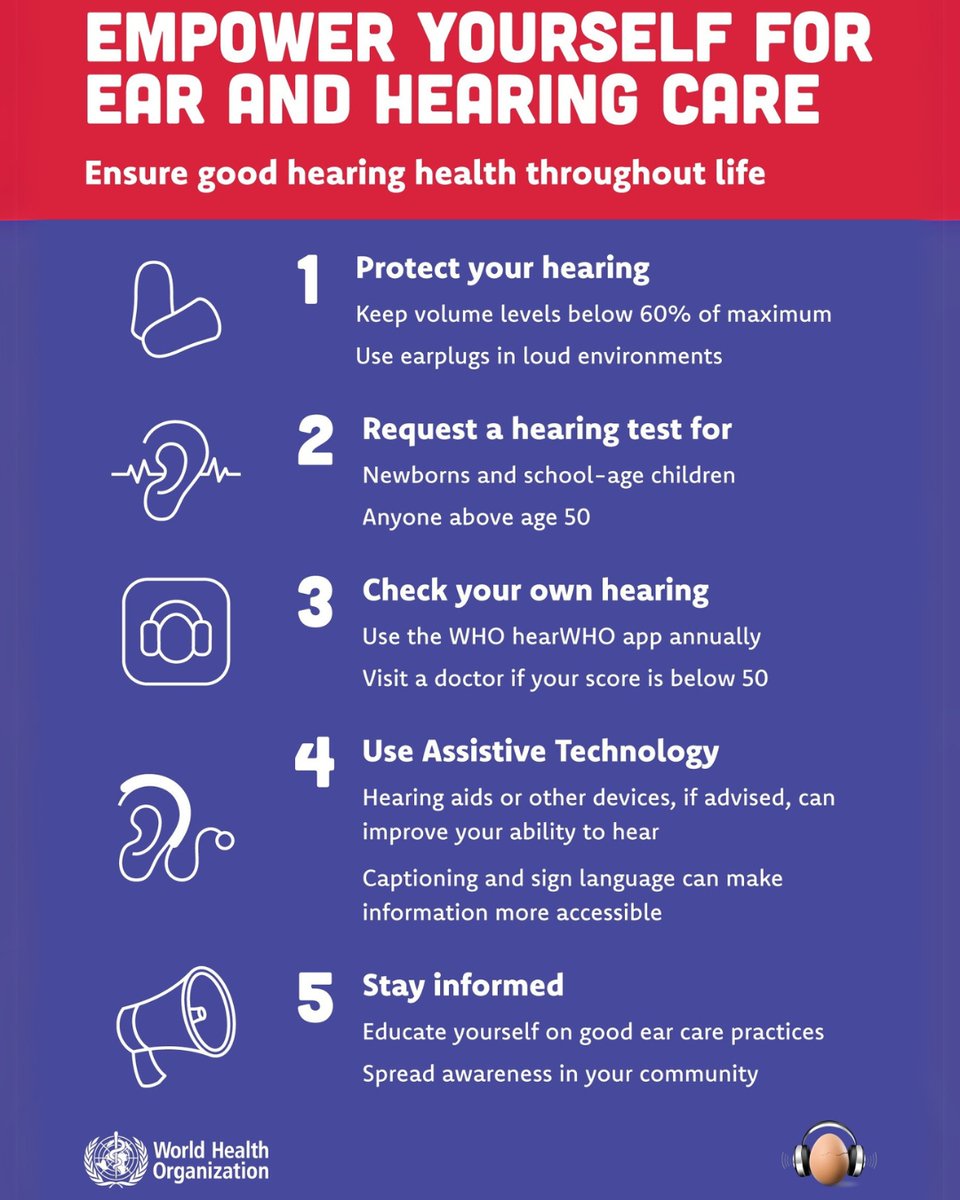 EMPOWER YOURSELF FOR EAR AND HEARING CARE

Ensure good hearing health throughout life

1 Protect your hearing

Keep volume levels below 60% of maximum

Use earplugs in loud environments

2 Request a hearing test for

Newborns and school-age children

Anyone above age 50

3 Check your own hearing

Use the WHO hearWHO app annually

Visit a doctor if your score is below 50

4 Use Assistive Technology

Hearing aids or other devices, if advised, can improve your ability to hear

Captioning and sign language can make information more accessible

5 Stay informed

Educate yourself on good ear care practices

Spread awareness in your community

World Health Organization